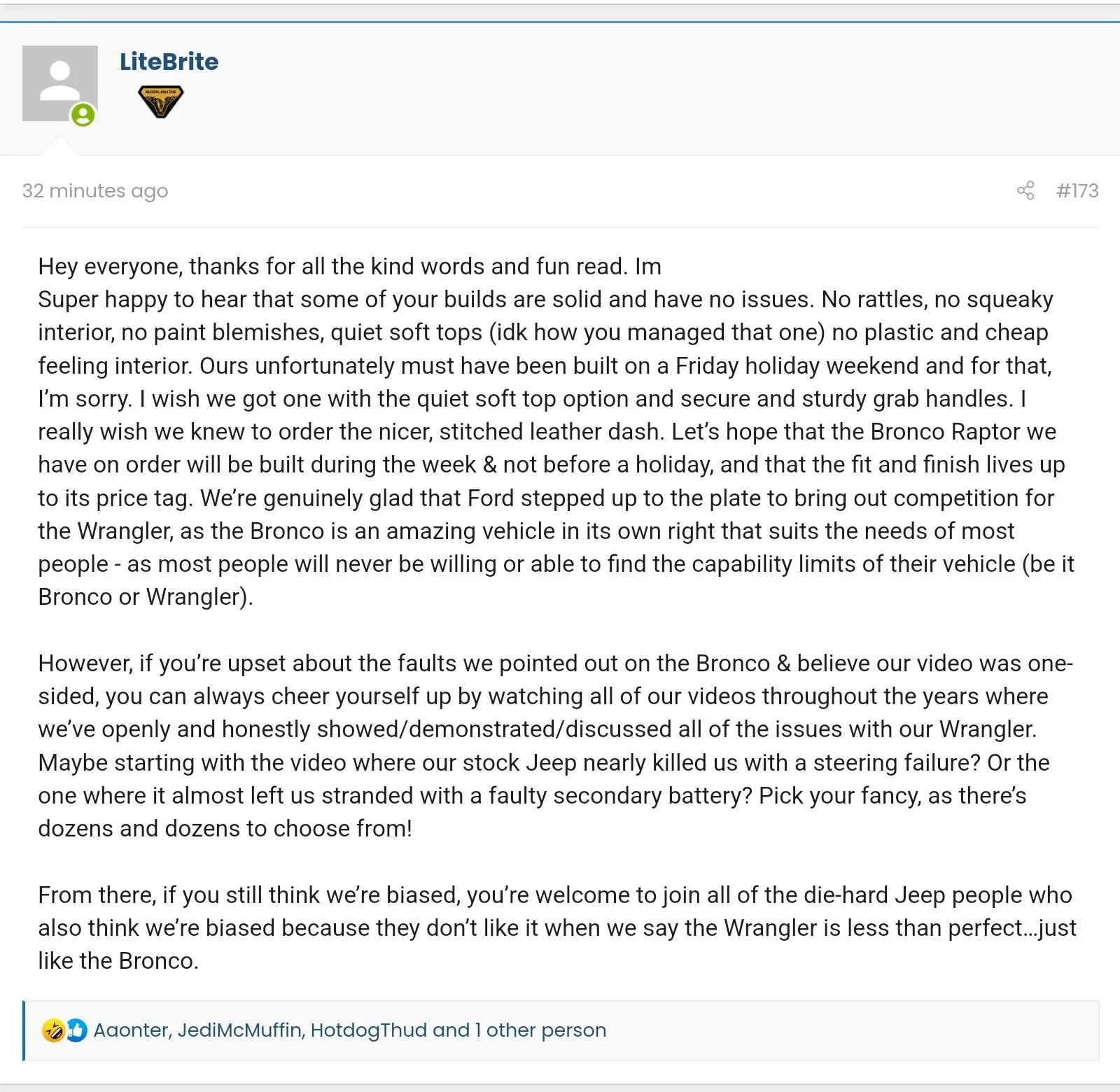 LiteBrite

BADLANDS

32 minutes ago

#173

Hey everyone, thanks for all the kind words and fun read. Im
Super happy to hear that some of your builds are solid and have no issues. No rattles, no squeaky interior, no paint blemishes, quiet soft tops (idk how you managed that one) no plastic and cheap feeling interior. Ours unfortunately must have been built on a Friday holiday weekend and for that, I'm sorry. I wish we got one with the quiet soft top option and secure and sturdy grab handles. I really wish we knew to order the nicer, stitched leather dash. Let's hope that the Bronco Raptor we have on order will be built during the week & not before a holiday, and that the fit and finish lives up to its price tag. We're genuinely glad that Ford stepped up to the plate to bring out competition for the Wrangler, as the Bronco is an amazing vehicle in its own right that suits the needs of most people - as most people will never be willing or able to find the capability limits of their vehicle (be it Bronco or Wrangler).

However, if you're upset about the faults we pointed out on the Bronco & believe our video was one-sided, you can always cheer yourself up by watching all of our videos throughout the years where we've openly and honestly showed/demonstrated/discussed all of the issues with our Wrangler. Maybe starting with the video where our stock Jeep nearly killed us with a steering failure? Or the one where it almost left us stranded with a faulty secondary battery? Pick your fancy, as there's dozens and dozens to choose from!

From there, if you still think we're biased, you're welcome to join all of the die-hard Jeep people who also think we're biased because they don't like it when we say the Wrangler is less than perfect...just like the Bronco.

Aaonter, JediMcMuffin, HotdogThud and 1 other person